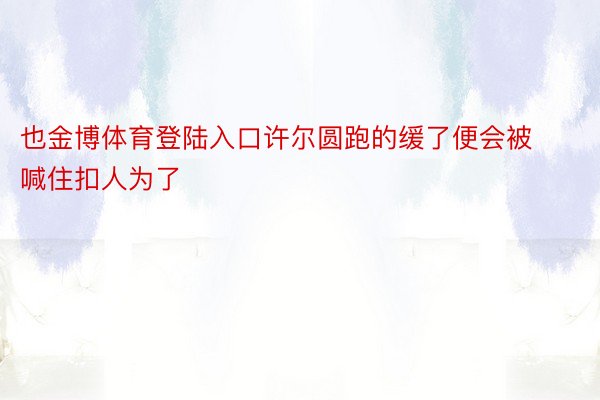 也金博体育登陆入口许尔圆跑的缓了便会被喊住扣人为了